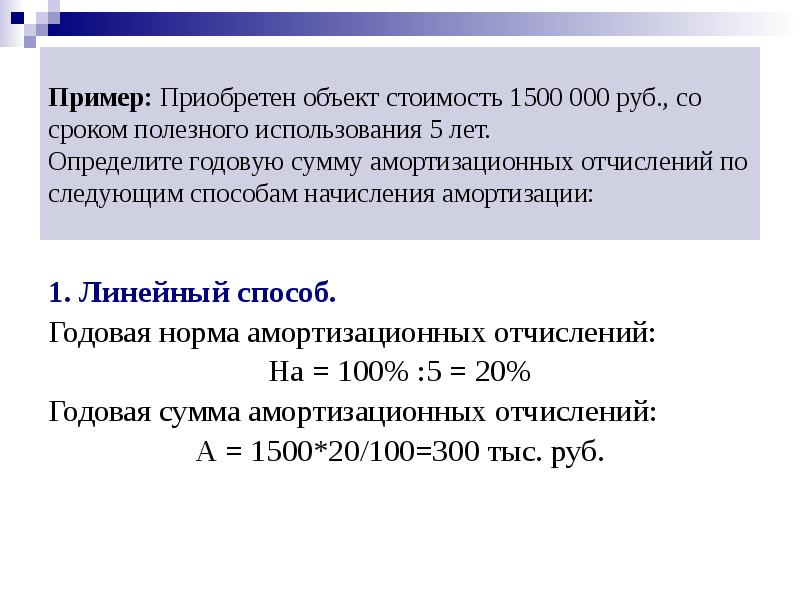 **Пример:** Приобретен объект стоимость 1500 000 руб., со сроком полезного использования 5 лет.
Определите годовую сумму амортизационных отчислений по следующим способам начисления амортизации:

**1. Линейный способ.**
Годовая норма амортизационных отчислений:
На = 100% :5 = 20%
Годовая сумма амортизационных отчислений:
А = 1500*20/100=300 тыс. руб.